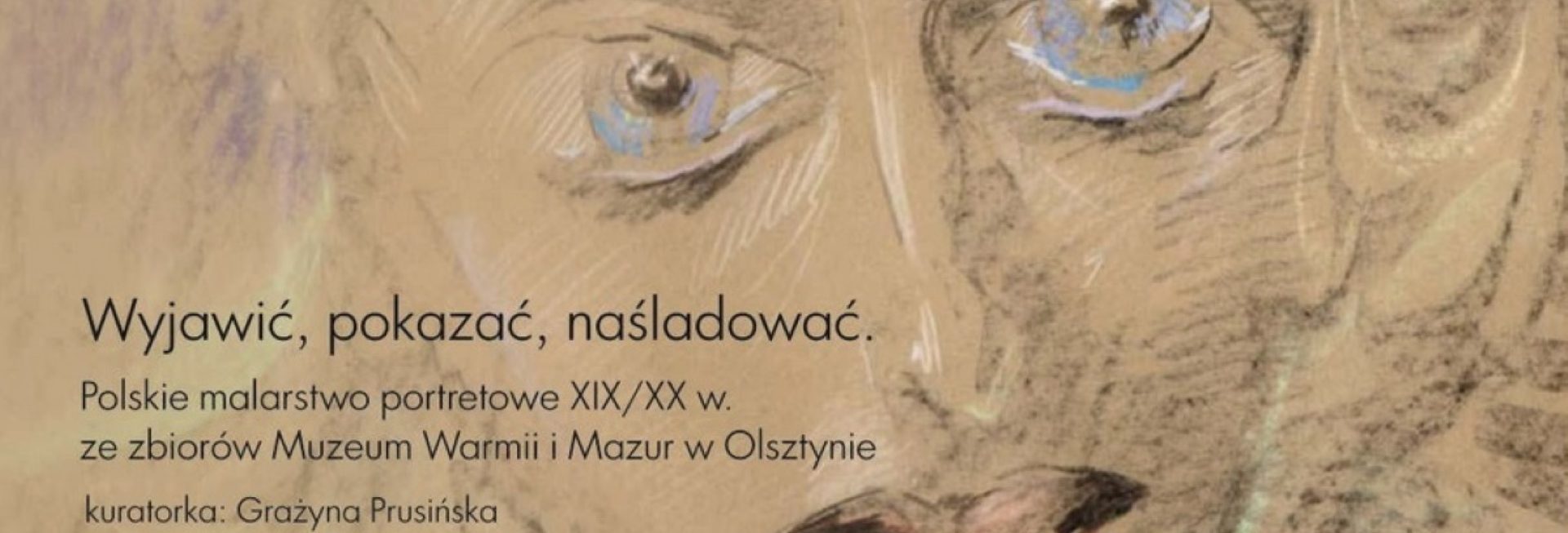 Wyjawić, pokazać, naśladować.

Polskie malarstwo portretowe XIX/XX w. ze zbiorów Muzeum Warmii i Mazur w Olsztynie

kuratorka: Grażyna Prusińska